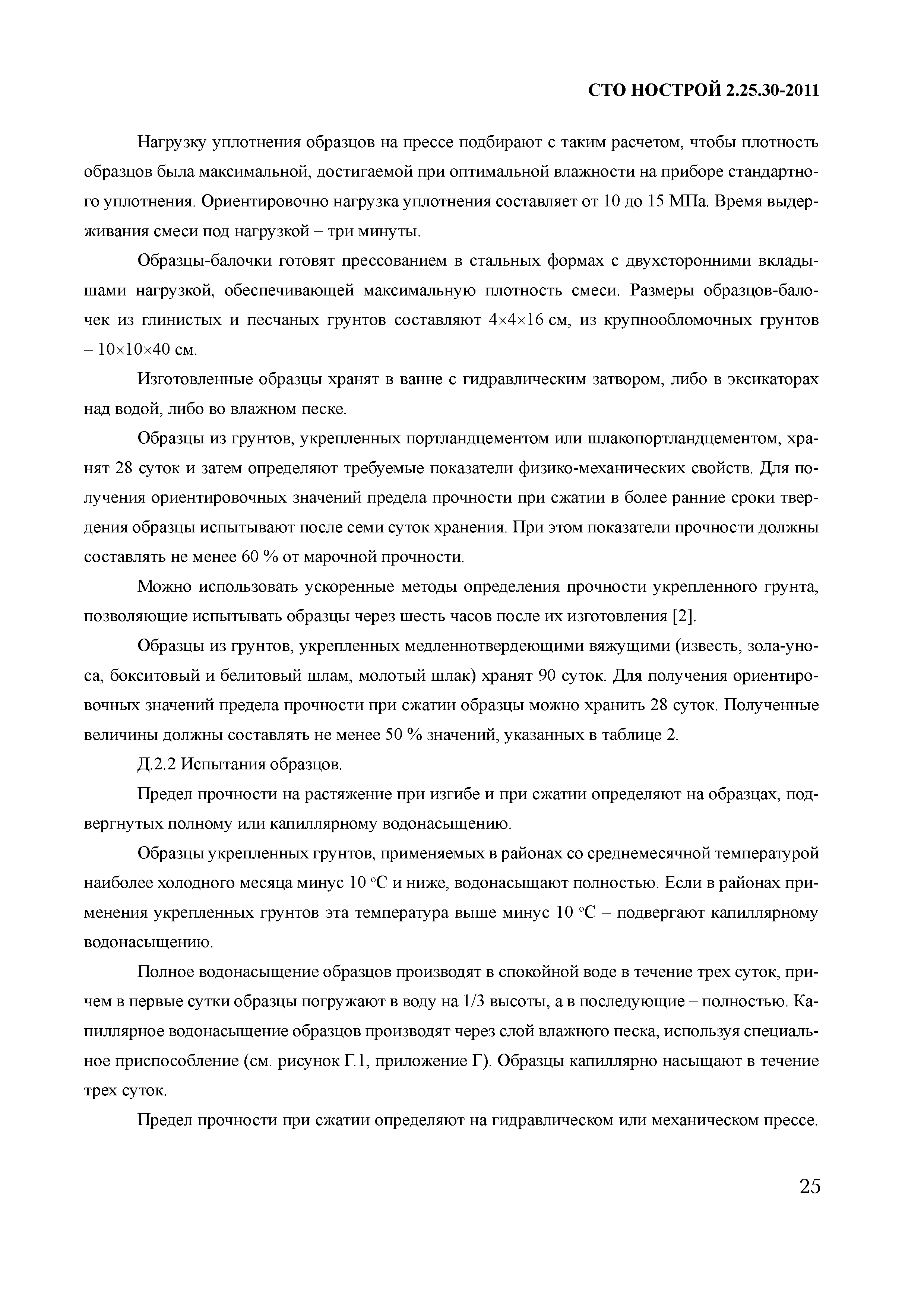 СТО НОСТРОЙ 2.25.30-2011

Нагрузку уплотнения образцов на прессе подбирают с таким расчетом, чтобы плотность образцов была максимальной, достигаемой при оптимальной влажности на приборе стандартного уплотнения. Ориентировочно нагрузка уплотнения составляет от 10 до 15 МПа. Время выдерживания смеси под нагрузкой – три минуты.

Образцы-балочки готовят прессованием в стальных формах с двухсторонними вкладышами нагрузкой, обеспечивающей максимальную плотность смеси. Размеры образцов-балочек из глинистых и песчаных грунтов составляют 4×4×16 см, из крупнообломочных грунтов – 10×10×40 см.

Изготовленные образцы хранят в ванне с гидравлическим затвором, либо в эксикаторах над водой, либо во влажном песке.

Образцы из грунтов, укрепленных портландцементом или шлакопортландцементом, хранят 28 суток и затем определяют требуемые показатели физико-механических свойств. Для получения ориентировочных значений предела прочности при сжатии в более ранние сроки твердения образцы испытывают после семи суток хранения. При этом показатели прочности должны составлять не менее 60 % от марочной прочности.

Можно использовать ускоренные методы определения прочности укрепленного грунта, позволяющие испытывать образцы через шесть часов после их изготовления [2].

Образцы из грунтов, укрепленных медленнотвердеющими вяжущими (известь, зола-уноса, бокситовый и белитовый шлам, молотый шлак) хранят 90 суток. Для получения ориентировочных значений предела прочности при сжатии образцы можно хранить 28 суток. Полученные величины должны составлять не менее 50 % значений, указанных в таблице 2.

Д.2.2 Испытания образцов.

Предел прочности на растяжение при изгибе и при сжатии определяют на образцах, подвергнутых полному или капиллярному водонасыщению.

Образцы укрепленных грунтов, применяемых в районах со среднемесячной температурой наиболее холодного месяца минус 10 °С и ниже, водонасыщают полностью. Если в районах применения укрепленных грунтов эта температура выше минус 10 °С – подвергают капиллярному водонасыщению.

Полное водонасыщение образцов производят в спокойной воде в течение трех суток, причем в первые сутки образцы погружают в воду на 1/3 высоты, а в последующие – полностью. Капиллярное водонасыщение образцов производят через слой влажного песка, используя специальное приспособление (см. рисунок Г.1, приложение Г). Образцы капиллярно насыщают в течение трех суток.

Предел прочности при сжатии определяют на гидравлическом или механическом прессе.

25